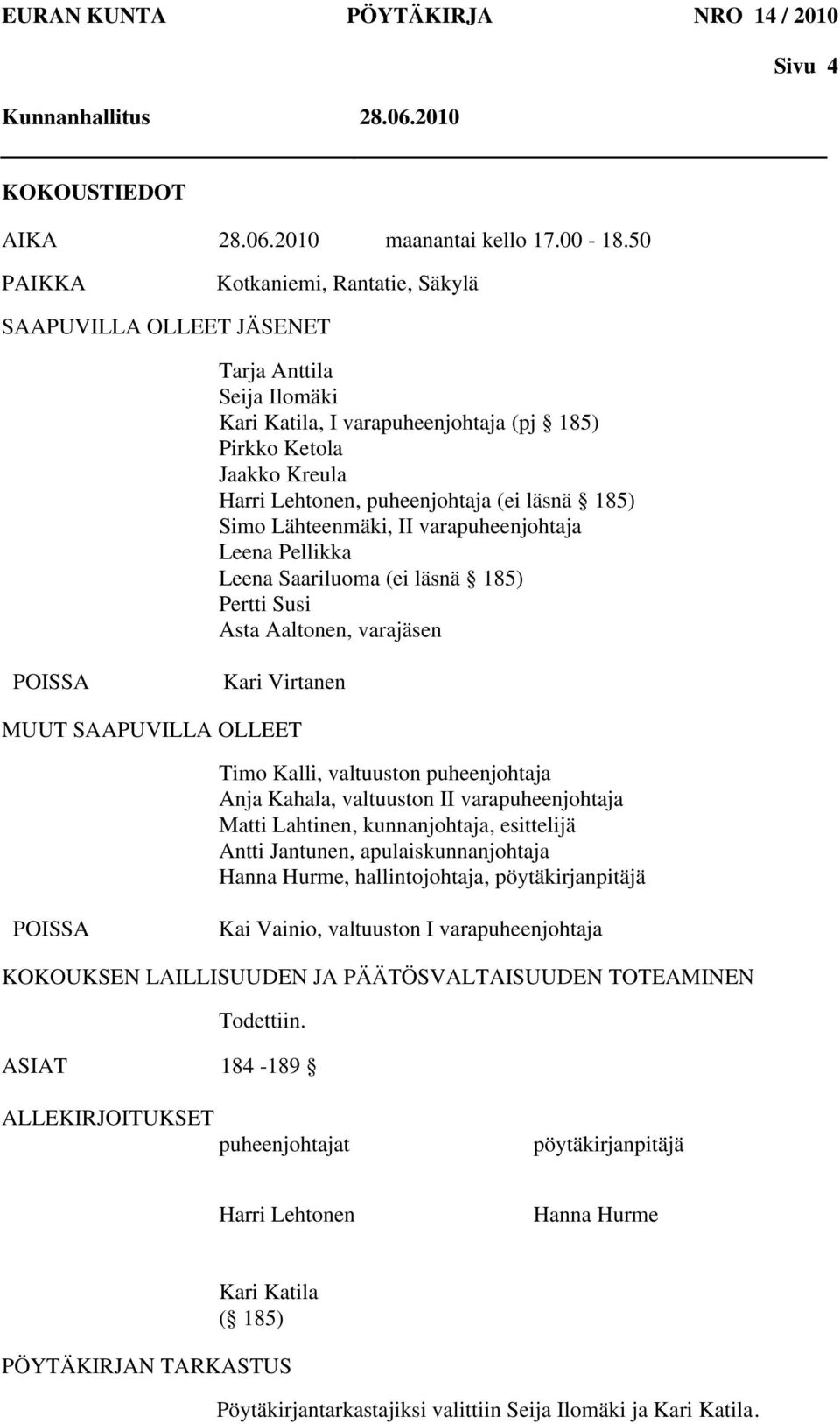 EURAN KUNTA PÖYTÄKIRJA NRO 14 / 2010

Sivu 4

Kunnanhallitus 28.06.2010

KOKOUSTIEDOT

AIKA 28.06.2010 maanantai kello 17.00 - 18.50

PAIKKA Kotkaniemi, Rantatie, Säkylä

SAAPUVILLA OLLEET JÄSENET

Tarja Anttila
Seija Ilomäki
Kari Katila, I varapuheenjohtaja (pj § 185)
Pirkko Ketola
Jaakko Kreula
Harri Lehtonen, puheenjohtaja (ei läsnä § 185)
Simo Lähteenmäki, II varapuheenjohtaja
Leena Pellikka
Leena Saariluoma (ei läsnä § 185)
Pertti Susi
Asta Aaltonen, varajäsen

POISSA Kari Virtanen

MUUT SAAPUVILLA OLLEET

Timo Kalli, valtuuston puheenjohtaja
Anja Kahala, valtuuston II varapuheenjohtaja
Matti Lahtinen, kunnanjohtaja, esittelijä
Antti Jantunen, apulaiskunnanjohtaja
Hanna Hurme, hallintojohtaja, pöytäkirjanpitäjä

POISSA Kai Vainio, valtuuston I varapuheenjohtaja

KOKOUKSEN LAILLISUUDEN JA PÄÄTÖSVALTAISUUDEN TOTEAMINEN

Todettiin.

ASIAT 184 -189 §

ALLEKIRJOITUKSET

puheenjohtajat pöytäkirjanpitäjä

Harri Lehtonen Hanna Hurme

Kari Katila
(§ 185)

PÖYTÄKIRJAN TARKASTUS

Pöytäkirjantarkastajiksi valittiin Seija Ilomäki ja Kari Katila.